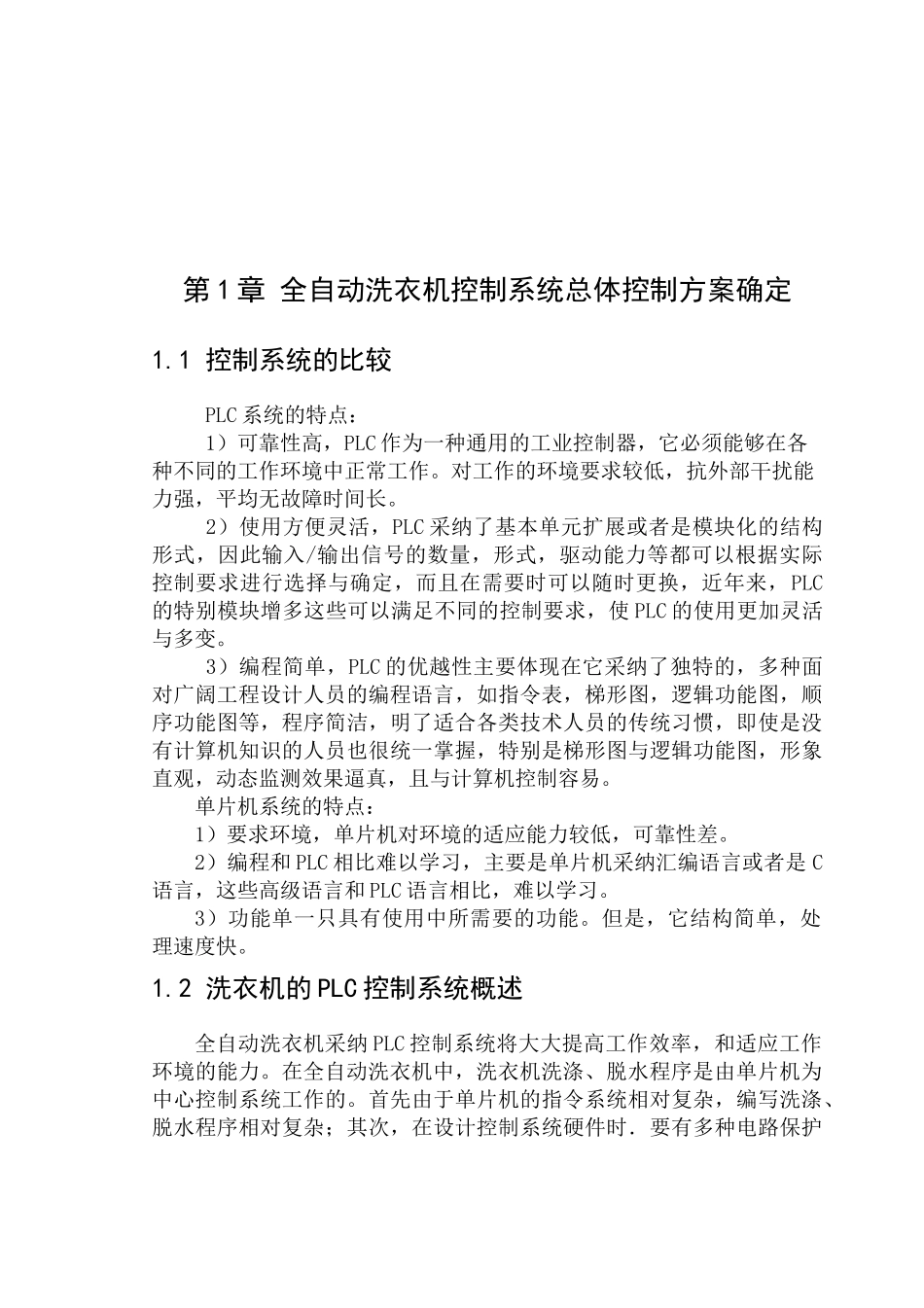 第1章 全自动洗衣机控制系统总体控制方案确定

1.1 控制系统的比较

PLC系统的特点：

1）可靠性高，PLC作为一种通用的工业控制器，它必须能够在各种不同的工作环境中正常工作。对工作的环境要求较低，抗外部干扰能力强，平均无故障时间长。

2）使用方便灵活，PLC采纳了基本单元扩展或者是模块化的结构形式，因此输入/输出信号的数量，形式，驱动能力等都可以根据实际控制要求进行选择与确定，而且在需要时可以随时更换，近年来，PLC的特别模块增多这些可以满足不同的控制要求，使PLC的使用更加灵活与多变。

3）编程简单，PLC的优越性主要体现在它采纳了独特的，多种面对广阔工程设计人员的编程语言，如指令表，梯形图，逻辑功能图，顺序功能图等，程序简洁，明了适合各类技术人员的传统习惯，即使是没有计算机知识的人员也很统一掌握，特别是梯形图与逻辑功能图，形象直观，动态监测效果逼真，且与计算机控制容易。

单片机系统的特点：

1）要求环境，单片机对环境的适应能力较低，可靠性差。

2）编程和PLC相比难以学习，主要是单片机采纳汇编语言或者是C语言，这些高级语言和PLC语言相比，难以学习。

3）功能单一只具有使用中所需要的功能。但是，它结构简单，处理速度快。

1.2 洗衣机的PLC控制系统概述

全自动洗衣机采纳PLC控制系统将大大提高工作效率，和适应工作环境的能力。在全自动洗衣机中，洗衣机洗涤、脱水程序是由单片机为中心控制系统工作的。首先由于单片机的指令系统相对复杂，编写洗涤、脱水程序相对复杂；其次，在设计控制系统硬件时．要有多种电路保护